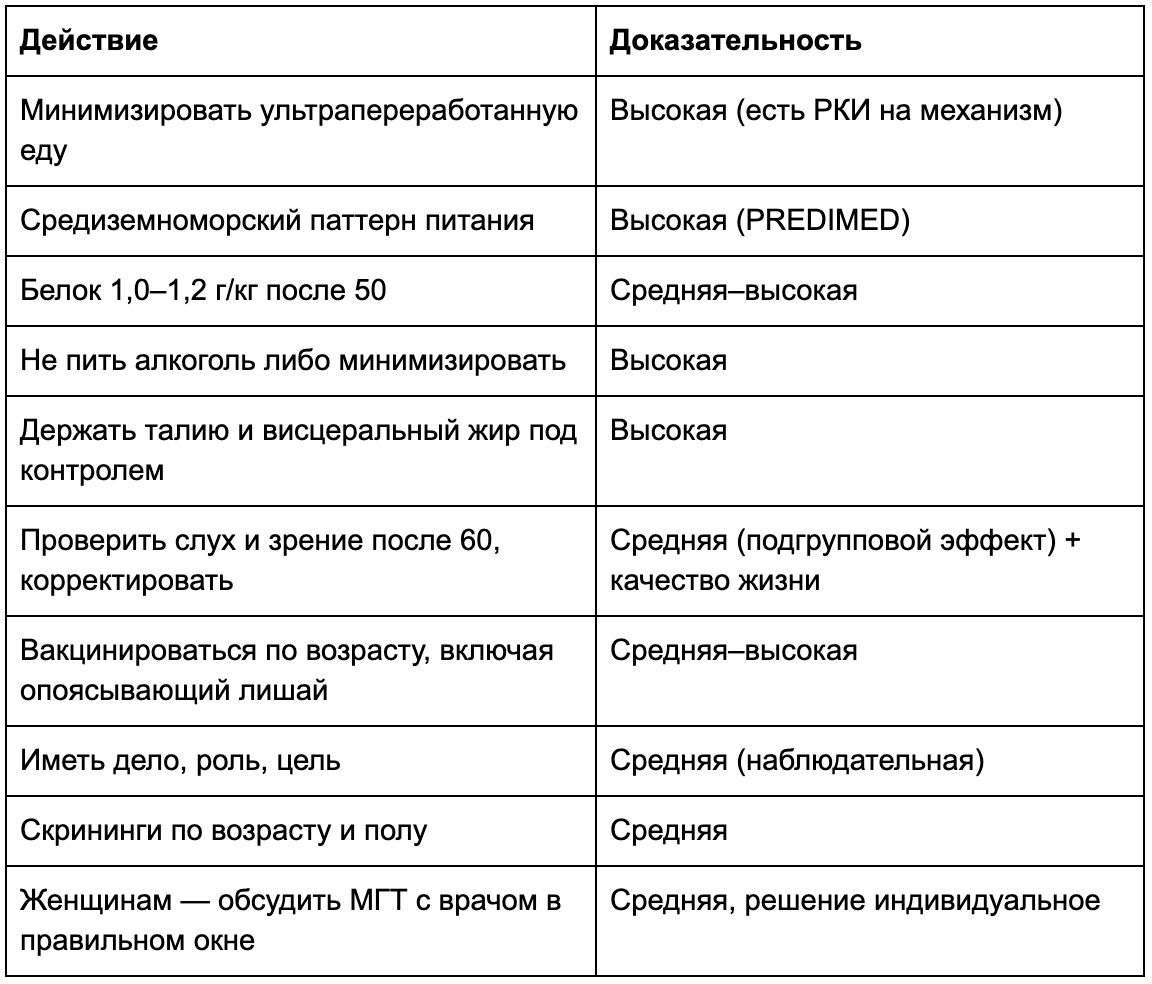 | Действие | Доказательность |
|---|---|
| Минимизировать ультрапереработанную еду | Высокая (есть РКИ на механизм) |
| Средиземноморский паттерн питания | Высокая (PREDIMED) |
| Белок 1,0–1,2 г/кг после 50 | Средняя–высокая |
| Не пить алкоголь либо минимизировать | Высокая |
| Держать талию и висцеральный жир под контролем | Высокая |
| Проверить слух и зрение после 60, корректировать | Средняя (подгрупповой эффект) + качество жизни |
| Вакцинироваться по возрасту, включая опоясывающий лишай | Средняя–высокая |
| Иметь дело, роль, цель | Средняя (наблюдательная) |
| Скрининги по возрасту и полу | Средняя |
| Женщинам — обсудить МГТ с врачом в правильном окне | Средняя, решение индивидуальное |